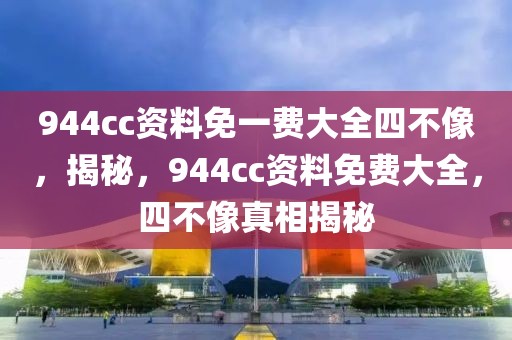 944cc资料免一费大全四不像，揭秘，944cc资料免费大全，四不像真相揭秘